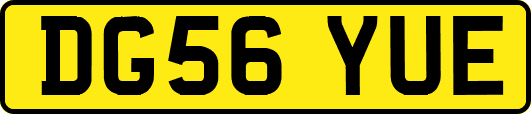 DG56 YUE